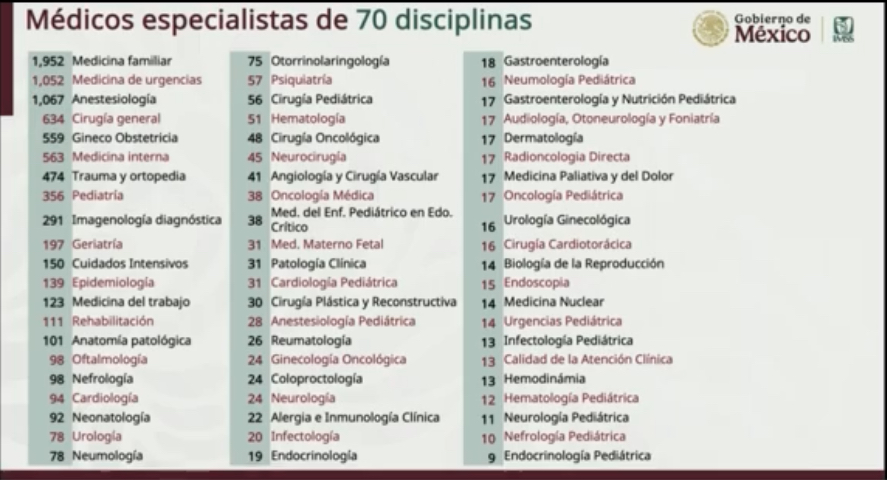 Médicos especialistas de 70 disciplinas

Gobierno de México

IMSS

1,952 Medicina familiar
1,052 Medicina de urgencias
1,067 Anestesiología
634 Cirugía general
559 Gineco Obstetricia
563 Medicina interna
474 Trauma y ortopedia
356 Pediatría
291 Imagenología diagnóstica
197 Geriatría
150 Cuidados Intensivos
139 Epidemiología
123 Medicina del trabajo
111 Rehabilitación
101 Anatomía patológica
98 Oftalmología
98 Nefrología
94 Cardiología
92 Neonatología
78 Urología
78 Neumología

75 Otorrinolaringología
57 Psiquiatría
56 Cirugía Pediátrica
51 Hematología
48 Cirugía Oncológica
45 Neurocirugía
41 Angiología y Cirugía Vascular
38 Oncología Médica
38 Med. del Enf. Pediátrico en Edo. Crítico
31 Med. Materno Fetal
31 Patología Clínica
31 Cardiología Pediátrica
30 Cirugía Plástica y Reconstructiva
28 Anestesiología Pediátrica
26 Reumatología
24 Ginecología Oncológica
24 Coloproctología
24 Neurología
22 Alergia e Inmunología Clínica
20 Infectología
19 Endocrinología

18 Gastroenterología
16 Neumología Pediátrica
17 Gastroenterología y Nutrición Pediátrica
17 Audiología, Otoneurología y Foniatría
17 Dermatología
17 Radioncologia Directa
17 Medicina Paliativa y del Dolor
17 Oncología Pediátrica
16 Urología Ginecológica
16 Cirugía Cardiotorácica
14 Biología de la Reproducción
15 Endoscopia
14 Medicina Nuclear
14 Urgencias Pediátrica
13 Infectología Pediátrica
13 Calidad de la Atención Clínica
13 Hemodinámia
12 Hematología Pediátrica
11 Neurología Pediátrica
10 Nefrología Pediátrica
9 Endocrinología Pediátrica